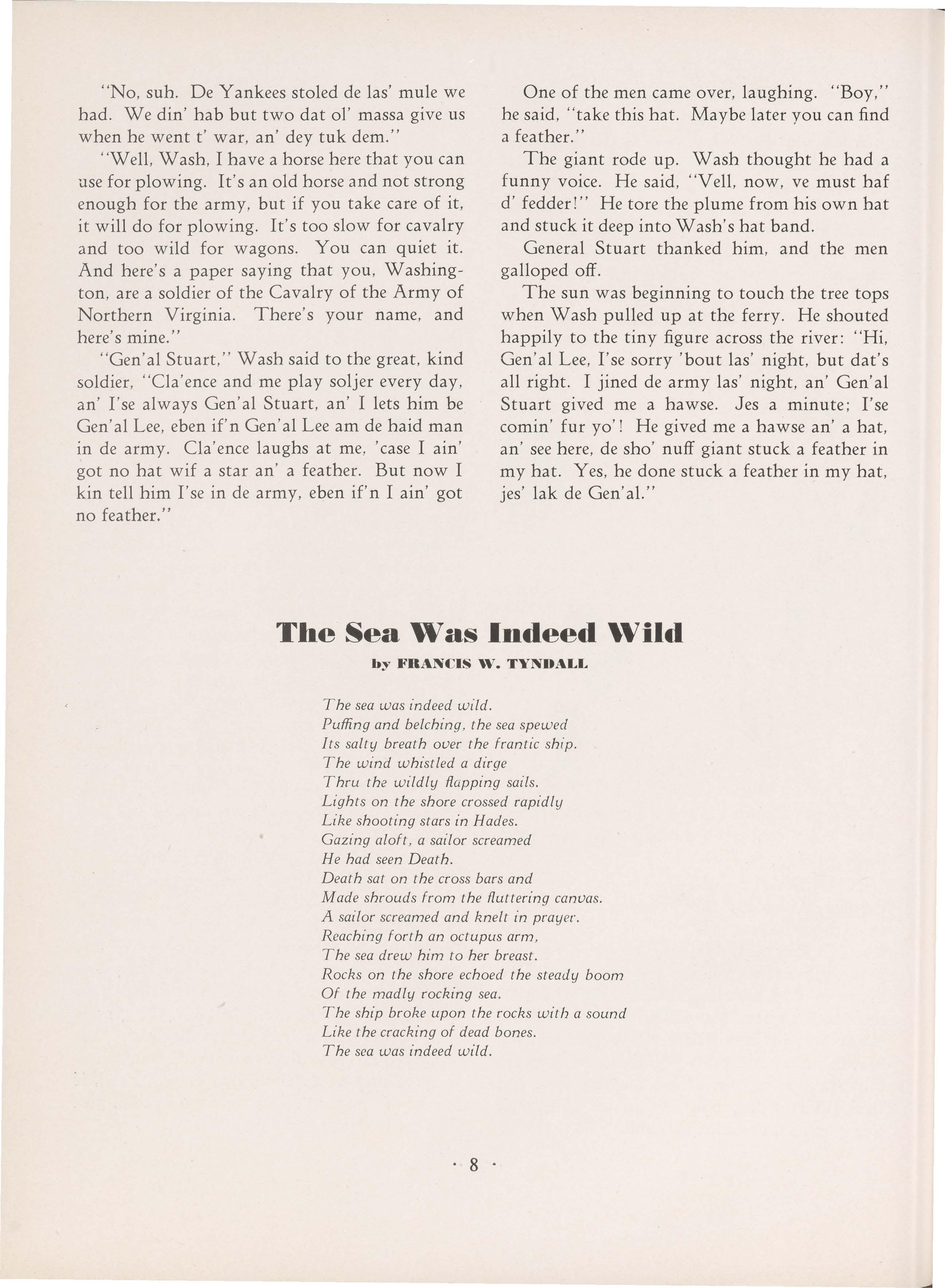 "No, suh. De Yankees stoled de las' mule we had. We din' hab but two dat ol' massa give us when he went t' war, an' dey tuk dem."

"Well, Wash, I have a horse here that you can use for plowing. It's an old horse and not strong enough for the army, but if you take care of it, it will do for plowing. It's too slow for cavalry and too wild for wagons. You can quiet it. And here's a paper saying that you, Washington, are a soldier of the Cavalry of the Army of Northern Virginia. There's your name, and here's mine."

"Gen'al Stuart," Wash said to the great, kind soldier, "Cla'ence and me play soljer every day, an' I'se always Gen'al Stuart, an' I lets him be Gen'al Lee, eben if'n Gen'al Lee am de haid man in de army. Cla'ence laughs at me, 'case I ain' got no hat wif a star an' a feather. But now I kin tell him I'se in de army, eben if'n I ain' got no feather."

One of the men came over, laughing. "Boy," he said, "take this hat. Maybe later you can find a feather."

The giant rode up. Wash thought he had a funny voice. He said, "Vell, now, ve must haf d' fedder!" He tore the plume from his own hat and stuck it deep into Wash's hat band.

General Stuart thanked him, and the men galloped off.

The sun was beginning to touch the tree tops when Wash pulled up at the ferry. He shouted happily to the tiny figure across the river: "Hi, Gen'al Lee, I'se sorry 'bout las' night, but dat's all right. I jined de army las' night, an' Gen'al Stuart gived me a hawse. Jes a minute; I'se comin' fur yo'! He gived me a hawse an' a hat, an' see here, de sho' nuff giant stuck a feather in my hat. Yes, he done stuck a feather in my hat, jes' lak de Gen'al."

The Sea Was Indeed Wild
by FRANCIS W. TYNDALL

The sea was indeed wild.
Puffing and belching, the sea spewed
Its salty breath over the frantic ship.
The wind whistled a dirge
Thru the wildly flapping sails.
Lights on the shore crossed rapidly
Like shooting stars in Hades.
Gazing aloft, a sailor screamed
He had seen Death.
Death sat on the cross bars and
Made shrouds from the fluttering canvas.
A sailor screamed and knelt in prayer.
Reaching forth an octupus arm,
The sea drew him to her breast.
Rocks on the shore echoed the steady boom
Of the madly rocking sea.
The ship broke upon the rocks with a sound
Like the cracking of dead bones.
The sea was indeed wild.

· 8 ·